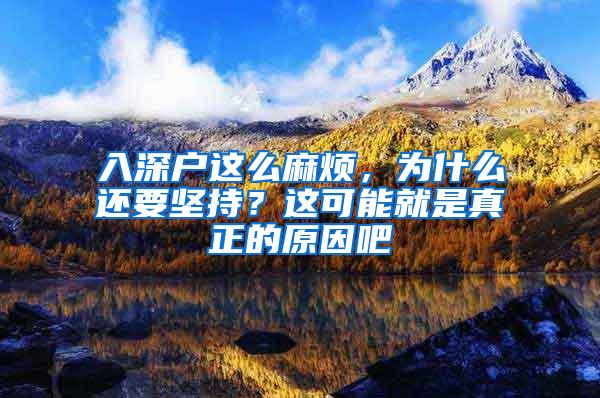 入深户这么麻烦，为什么还要坚持？这可能就是真正的原因吧